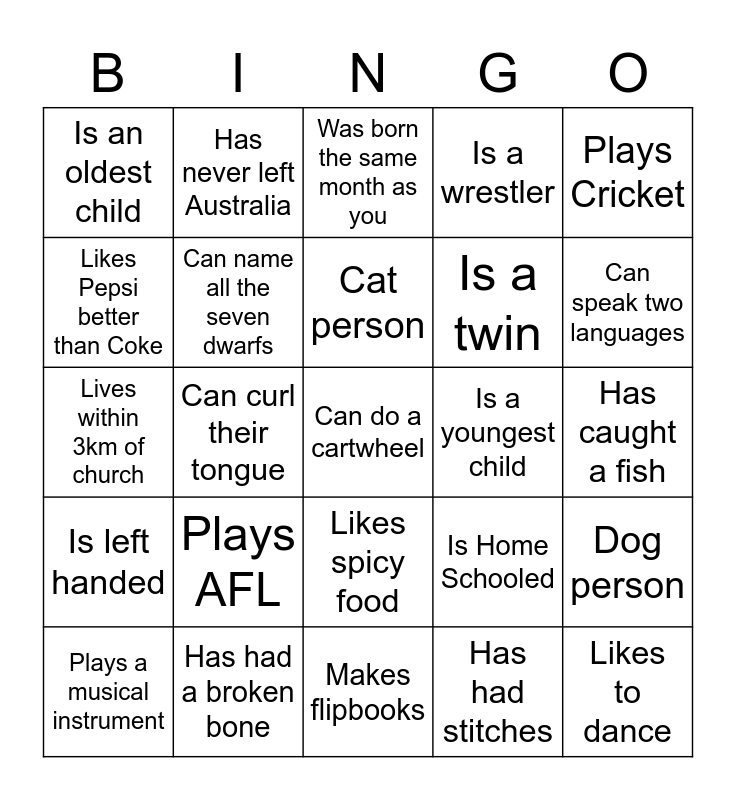 | B | I | N | G | O |
|---|---|---|---|---|
| Is an oldest child | Has never left Australia | Was born the same month as you | Is a wrestler | Plays Cricket |
| Likes Pepsi better than Coke | Can name all the seven dwarfs | Cat person | Is a twin | Can speak two languages |
| Lives within 3km of church | Can curl their tongue | Can do a cartwheel | Is a youngest child | Has caught a fish |
| Is left handed | Plays AFL | Likes spicy food | Is Home Schooled | Dog person |
| Plays a musical instrument | Has had a broken bone | Makes flipbooks | Has had stitches | Likes to dance |